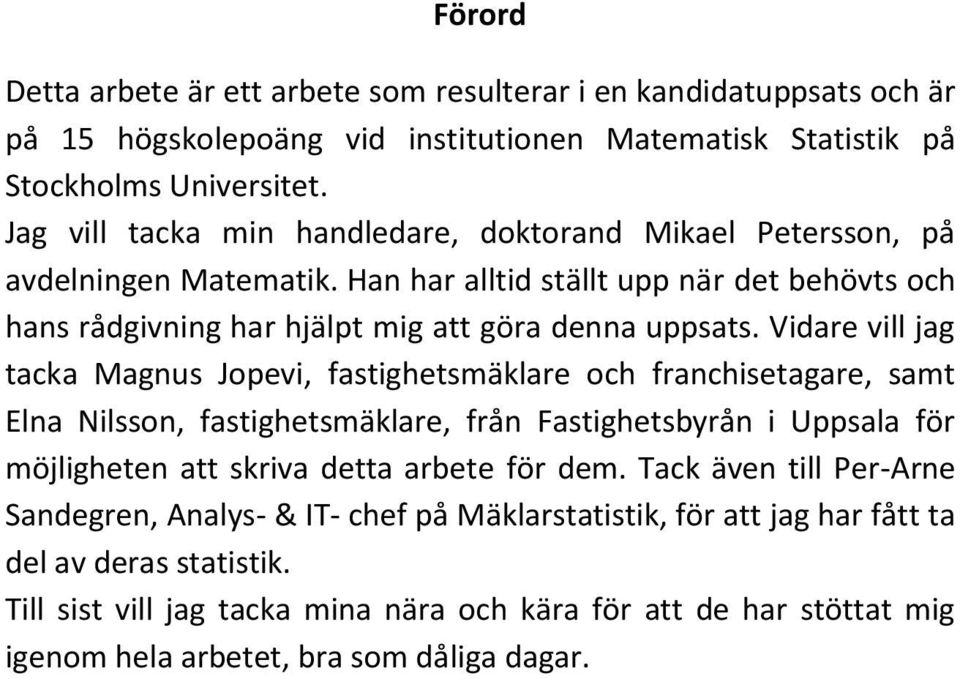 Förord

Detta arbete är ett arbete som resulterar i en kandidatuppsats och är på 15 högskolepoäng vid institutionen Matematisk Statistik på Stockholms Universitet.

Jag vill tacka min handledare, doktorand Mikael Petersson, på avdelningen Matematik. Han har alltid ställt upp när det behövts och hans rådgivning har hjälpt mig att göra denna uppsats. Vidare vill jag tacka Magnus Jopevi, fastighetsmäklare och franchisetagare, samt Elna Nilsson, fastighetsmäklare, från Fastighetsbyrån i Uppsala för möjligheten att skriva detta arbete för dem. Tack även till Per-Arne Sandegren, Analys- & IT- chef på Mäklarstatistik, för att jag har fått ta del av deras statistik.

Till sist vill jag tacka mina nära och kära för att de har stöttat mig igenom hela arbetet, bra som dåliga dagar.